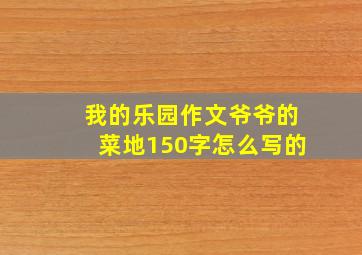 我的乐园作文爷爷的菜地150字怎么写的